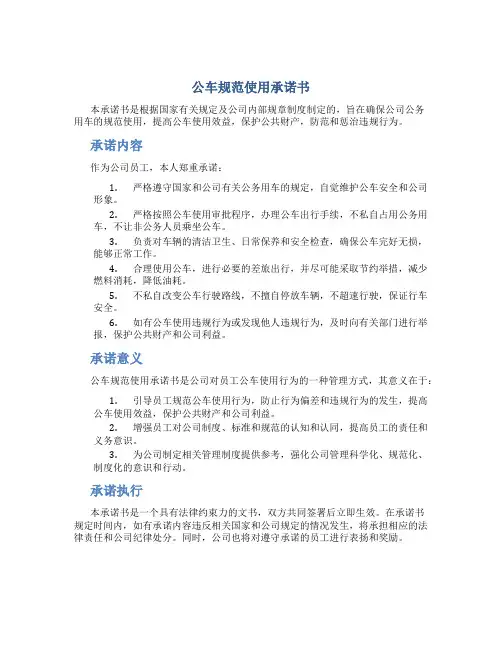 公车规范使用承诺书

本承诺书是根据国家有关规定及公司内部规章制度制定的，旨在确保公司公务用车的规范使用，提高公车使用效益，保护公共财产，防范和惩治违规行为。

承诺内容

作为公司员工，本人郑重承诺：

1. 严格遵守国家和公司有关公务用车的规定，自觉维护公车安全和公司形象。

2. 严格按照公车使用审批程序，办理公车出行手续，不私自占用公务用车，不让非公务人员乘坐公车。

3. 负责对车辆的清洁卫生、日常保养和安全检查，确保公车完好无损，能够正常工作。

4. 合理使用公车，进行必要的差旅出行，并尽可能采取节约举措，减少燃料消耗，降低油耗。

5. 不私自改变公车行驶路线，不擅自停放车辆，不超速行驶，保证行车安全。

6. 如有公车使用违规行为或发现他人违规行为，及时向有关部门进行举报，保护公共财产和公司利益。

承诺意义

公车规范使用承诺书是公司对员工公车使用行为的一种管理方式，其意义在于：

1. 引导员工规范公车使用行为，防止行为偏差和违规行为的发生，提高公车使用效益，保护公共财产和公司利益。

2. 增强员工对公司制度、标准和规范的认知和认同，提高员工的责任和义务意识。

3. 为公司制定相关管理制度提供参考，强化公司管理科学化、规范化、制度化的意识和行动。

承诺执行

本承诺书是一个具有法律约束力的文书，双方共同签署后立即生效。在承诺书规定时间内，如有承诺内容违反相关国家和公司规定的情况发生，将承担相应的法律责任和公司纪律处分。同时，公司也将对遵守承诺的员工进行表扬和奖励。